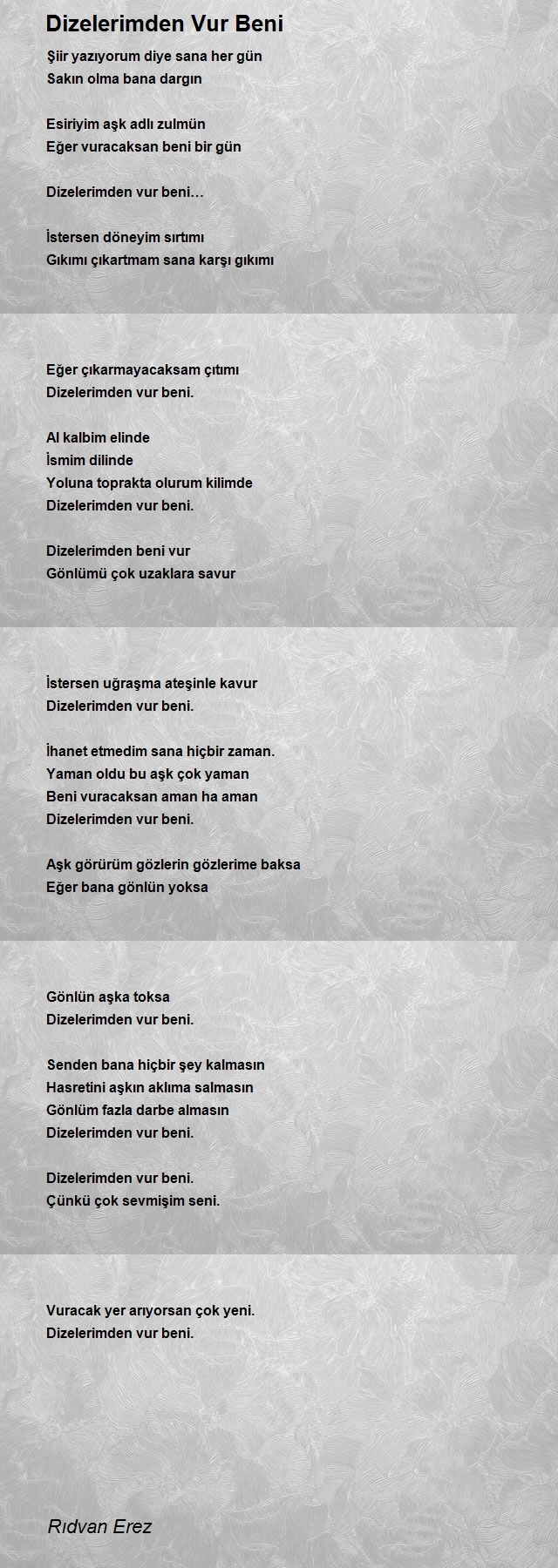 Dizelerimden Vur Beni

Şiir yazıyorum diye sana her gün
Sakın olma bana dargın

Esiriyim aşk adlı zulmün
Eğer vuracaksan beni bir gün

Dizelerimden vur beni…

İstersen döneyim sırtımı
Gıkımı çıkartmam sana karşı gıkımı

Eğer çıkarmayacaksam çıtımı
Dizelerimden vur beni.

Al kalbim elinde
İsmim dilinde
Yoluna toprakta olurum kilimde
Dizelerimden vur beni.

Dizelerimden beni vur
Gönlümü çok uzaklara savur

İstersen uğraşma ateşinle kavur
Dizelerimden vur beni.

İhanet etmedim sana hiçbir zaman.
Yaman oldu bu aşk çok yaman
Beni vuracaksan aman ha aman
Dizelerimden vur beni.

Aşk görürüm gözlerin gözlerime baksa
Eğer bana gönlün yoksa

Gönlün aşka toksa
Dizelerimden vur beni.

Senden bana hiçbir şey kalmasın
Hasretini aşkın aklıma salmasın
Gönlüm fazla darbe almasın
Dizelerimden vur beni.

Dizelerimden vur beni.
Çünkü çok sevmişim seni.

Vuracak yer arıyorsan çok yeni.
Dizelerimden vur beni.

Rıdvan Erez